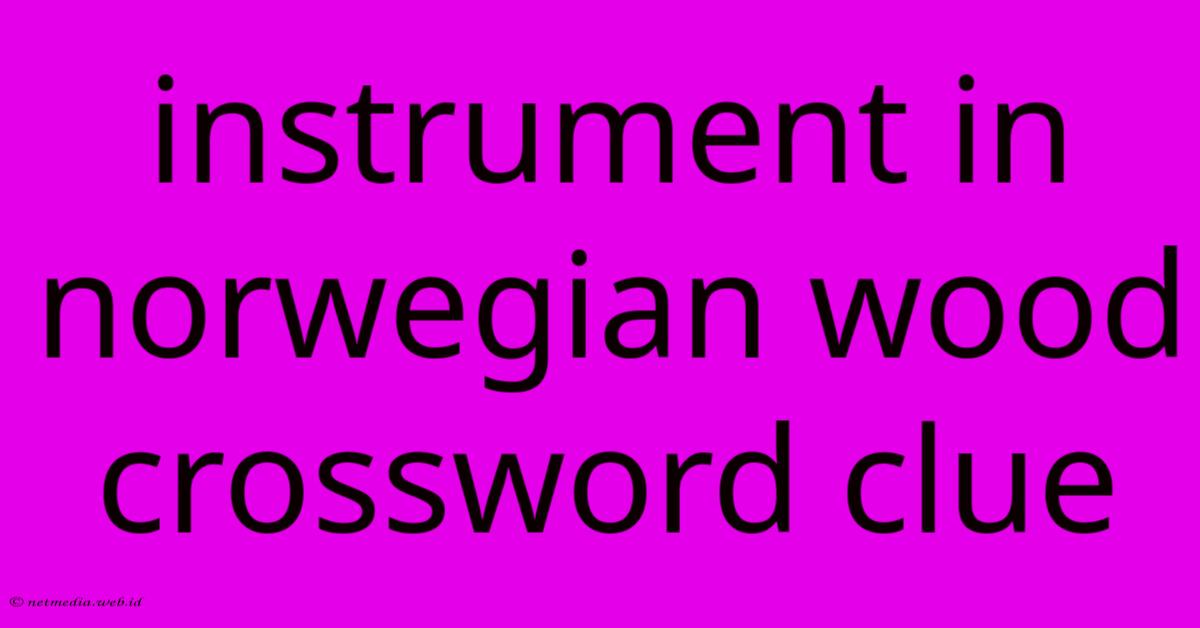 instrument in norwegian wood crossword clue

© netmedia.web.id